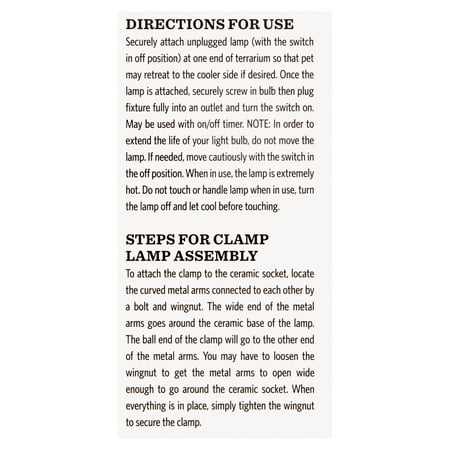 DIRECTIONS FOR USE

Securely attach unplugged lamp (with the switch in off position) at one end of terrarium so that pet may retreat to the cooler side if desired. Once the lamp is attached, securely screw in bulb then plug fixture fully into an outlet and turn the switch on. May be used with on/off timer. NOTE: In order to extend the life of your light bulb, do not move the lamp. If needed, move cautiously with the switch in the off position. When in use, the lamp is extremely hot. Do not touch or handle lamp when in use, turn the lamp off and let cool before touching.

STEPS FOR CLAMP LAMP ASSEMBLY

To attach the clamp to the ceramic socket, locate the curved metal arms connected to each other by a bolt and wingnut. The wide end of the metal arms goes around the ceramic base of the lamp. The ball end of the clamp will go to the other end of the metal arms. You may have to loosen the wingnut to get the metal arms to open wide enough to go around the ceramic socket. When everything is in place, simply tighten the wingnut to secure the clamp.